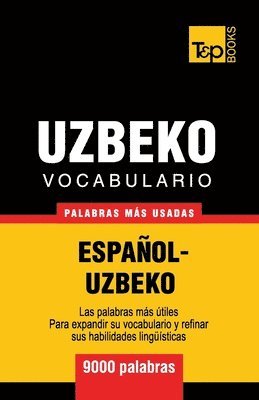 T&P BOOKS

UZBEKO
VOCABULARIO

PALABRAS MÁS USADAS

ESPAÑOL-UZBEKO

Las palabras más útiles
Para expandir su vocabulario y refinar sus habilidades lingüísticas

9000 palabras